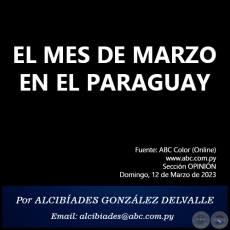 EL MES DE MARZO EN EL PARAGUAY

Fuente: ABC Color (Online)
www.abc.com.py
Sección OPINIÓN
Domingo, 12 de Marzo de 2023

Por ALCIBÍADES GONZÁLEZ DELVALLE

Email: alcibiades@abc.com.py